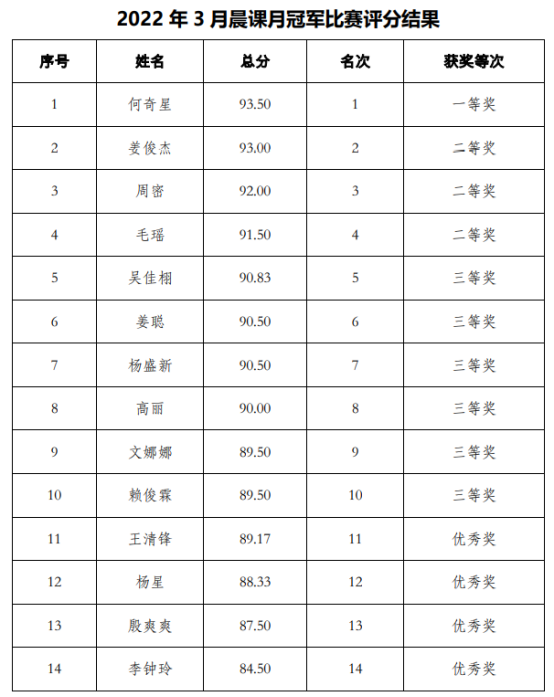 2022 年 3 月晨课月冠军比赛评分结果

| 序号 | 姓名 | 总分 | 名次 | 获奖等次 |
|---|---|---|---|---|
| 1 | 何奇星 | 93.50 | 1 | 一等奖 |
| 2 | 姜俊杰 | 93.00 | 2 | 二等奖 |
| 3 | 周密 | 92.00 | 3 | 二等奖 |
| 4 | 毛瑶 | 91.50 | 4 | 二等奖 |
| 5 | 吴佳栩 | 90.83 | 5 | 三等奖 |
| 6 | 姜聪 | 90.50 | 6 | 三等奖 |
| 7 | 杨盛新 | 90.50 | 7 | 三等奖 |
| 8 | 高丽 | 90.00 | 8 | 三等奖 |
| 9 | 文娜娜 | 89.50 | 9 | 三等奖 |
| 10 | 赖俊霖 | 89.50 | 10 | 三等奖 |
| 11 | 王清锋 | 89.17 | 11 | 优秀奖 |
| 12 | 杨星 | 88.33 | 12 | 优秀奖 |
| 13 | 殷爽爽 | 87.50 | 13 | 优秀奖 |
| 14 | 李钟玲 | 84.50 | 14 | 优秀奖 |